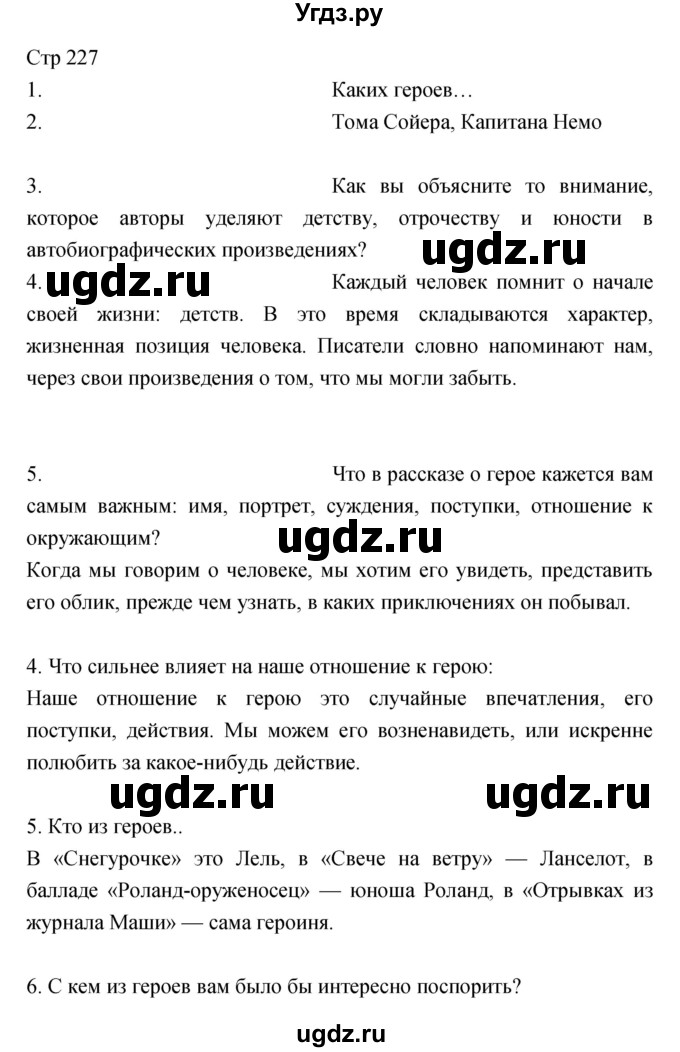 Угдз.ру

Стр 227

1. Каких героев…

2. Тома Сойера, Капитана Немо

3. Как вы объясните то внимание, которое авторы уделяют детству, отрочеству и юности в автобиографических произведениях?

ugdz.ru

4. ugdz.ru Каждый человек помнит о начале своей жизни: детств. В это время складываются характер, жизненная позиция человека. Писатели словно напоминают нам, через свои произведения о том, что мы могли забыть.

5. Что в рассказе о герое кажется вам самым важным: имя, портрет, суждения, поступки, отношение к окружающим?

ugdz.ru

Когда мы говорим о человеке, мы хотим его увидеть, представить его облик, прежде чем узнать, в каких приключениях он побывал.

4. Что сильнее влияет на наше отношение к герою:
Наше отношение к герою это случайные впечатления, его поступки, действия. Мы можем его возненавидеть, или искренне полюбить за какое-нибудь действие.

ugdz.ru ugdz.ru

5. Кто из героев..
В «Снегурочке» это Лель, в «Свече на ветру» — Ланселот, в балладе «Роланд-оруженосец» — юноша Роланд, в «Отрывках из журнала Маши» — сама героиня.

6. С кем из героев вам было бы интересно поспорить?

ugdz.ru